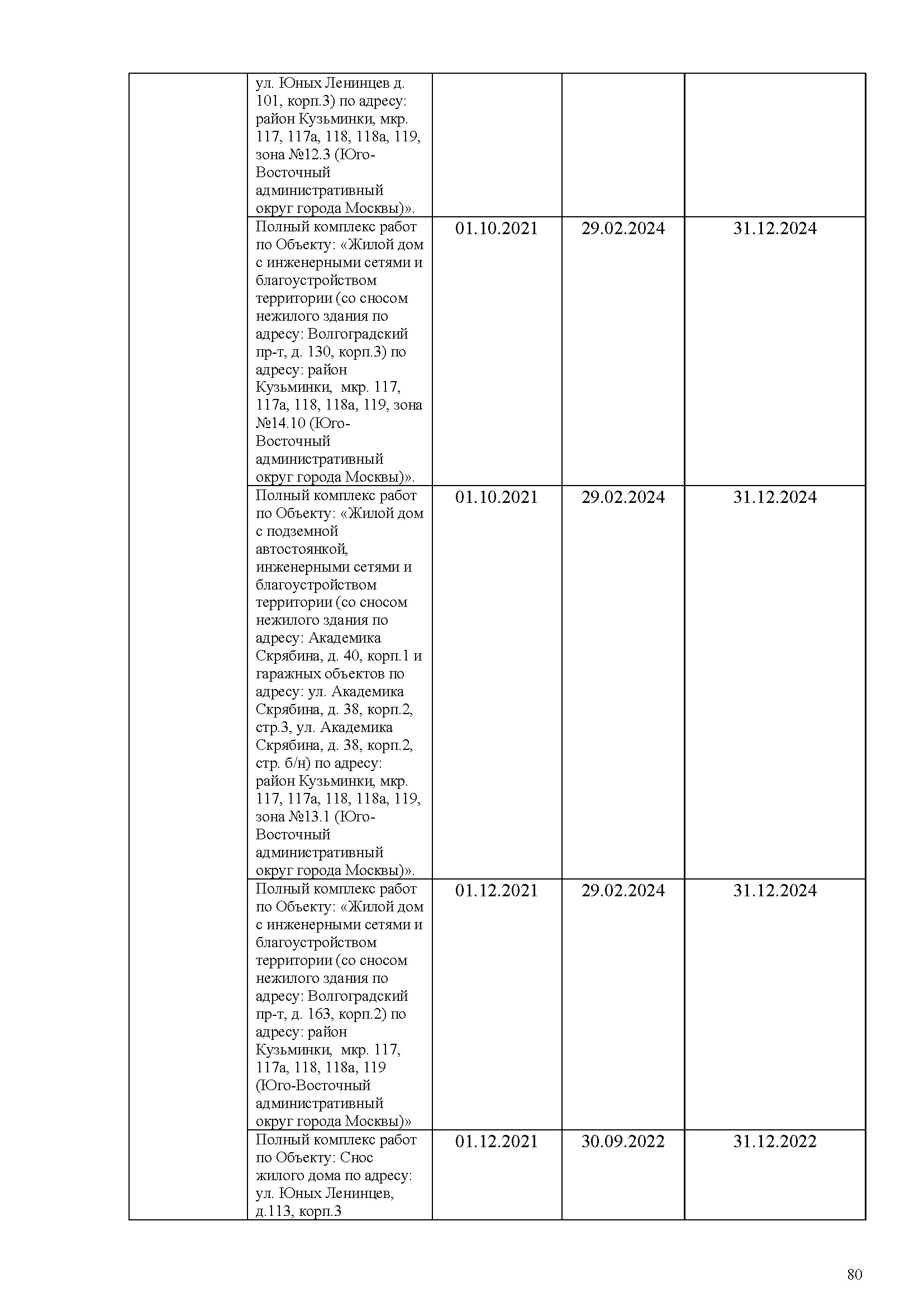 | | | | | |
|---|---|---|---|---|
| | ул. Юных Ленинцев д. 101, корп.3) по адресу: район Кузьминки, мкр. 117, 117а, 118, 118а, 119, зона №12.3 (Юго-Восточный административный округ города Москвы)». | | | |
| | Полный комплекс работ по Объекту: «Жилой дом с инженерными сетями и благоустройством территории (со сносом нежилого здания по адресу: Волгоградский пр-т, д. 130, корп.3) по адресу: район Кузьминки, мкр. 117, 117а, 118, 118а, 119, зона №14.10 (Юго-Восточный административный округ города Москвы)». | 01.10.2021 | 29.02.2024 | 31.12.2024 |
| | Полный комплекс работ по Объекту: «Жилой дом с подземной автостоянкой, инженерными сетями и благоустройством территории (со сносом нежилого здания по адресу: Академика Скрябина, д. 40, корп.1 и гаражных объектов по адресу: ул. Академика Скрябина, д. 38, корп.2, стр.3, ул. Академика Скрябина, д. 38, корп.2, стр. б/н) по адресу: район Кузьминки, мкр. 117, 117а, 118, 118а, 119, зона №13.1 (Юго-Восточный административный округ города Москвы)». | 01.10.2021 | 29.02.2024 | 31.12.2024 |
| | Полный комплекс работ по Объекту: «Жилой дом с инженерными сетями и благоустройством территории (со сносом нежилого здания по адресу: Волгоградский пр-т, д. 163, корп.2) по адресу: район Кузьминки, мкр. 117, 117а, 118, 118а, 119 (Юго-Восточный административный округ города Москвы)» | 01.12.2021 | 29.02.2024 | 31.12.2024 |
| | Полный комплекс работ по Объекту: Снос жилого дома по адресу: ул. Юных Ленинцев, д.113, корп.3 | 01.12.2021 | 30.09.2022 | 31.12.2022 |

80